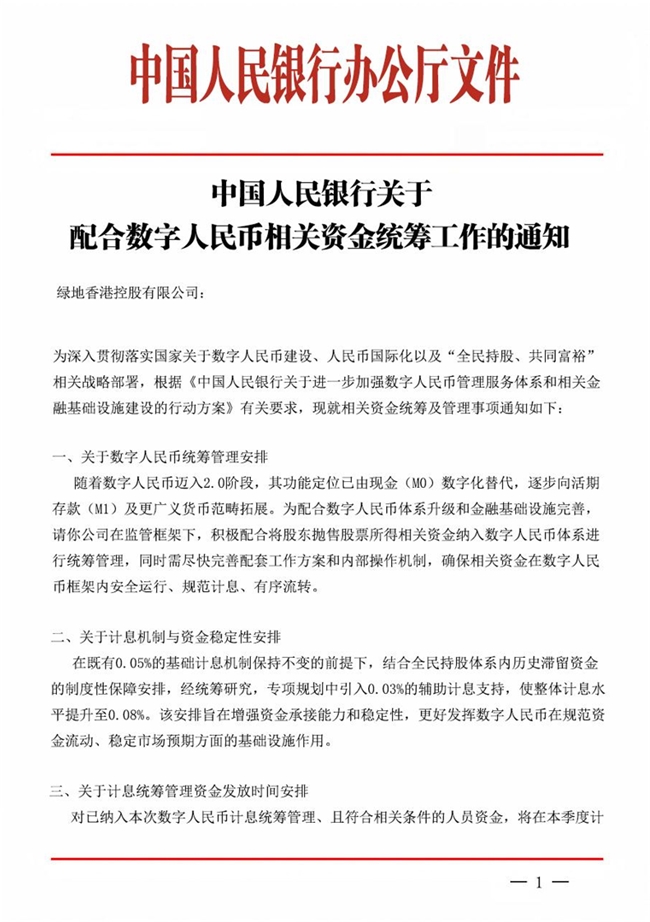 中国人民银行办公厅文件

中国人民银行关于
配合数字人民币相关资金统筹工作的通知

绿地香港控股有限公司：

为深入贯彻落实国家关于数字人民币建设、人民币国际化以及“全民持股、共同富裕”相关战略部署，根据《中国人民银行关于进一步加强数字人民币管理服务体系和相关金融基础设施建设的行动方案》有关要求，现就相关资金统筹及管理事项通知如下：

一、关于数字人民币统筹管理安排
随着数字人民币迈入2.0阶段，其功能定位已由现金（M0）数字化替代，逐步向活期存款（M1）及更广义货币范畴拓展。为配合数字人民币体系升级和金融基础设施完善，请你公司在监管框架下，积极配合将股东抛售股票所得相关资金纳入数字人民币体系进行统筹管理，同时需尽快完善配套工作方案和内部操作机制，确保相关资金在数字人民币框架内安全运行、规范计息、有序流转。

二、关于计息机制与资金稳定性安排
在既有0.05%的基础计息机制保持不变的前提下，结合全民持股体系内历史滞留资金的制度性保障安排，经统筹研究，专项规划中引入0.03%的辅助计息支持，使整体计息水平提升至0.08%。该安排旨在增强资金承接能力和稳定性，更好发挥数字人民币在规范资金流动、稳定市场预期方面的基础设施作用。

三、关于计息统筹管理资金发放时间安排
对已纳入本次数字人民币计息统筹管理、且符合相关条件的人员资金，将在本季度计

— 1 —